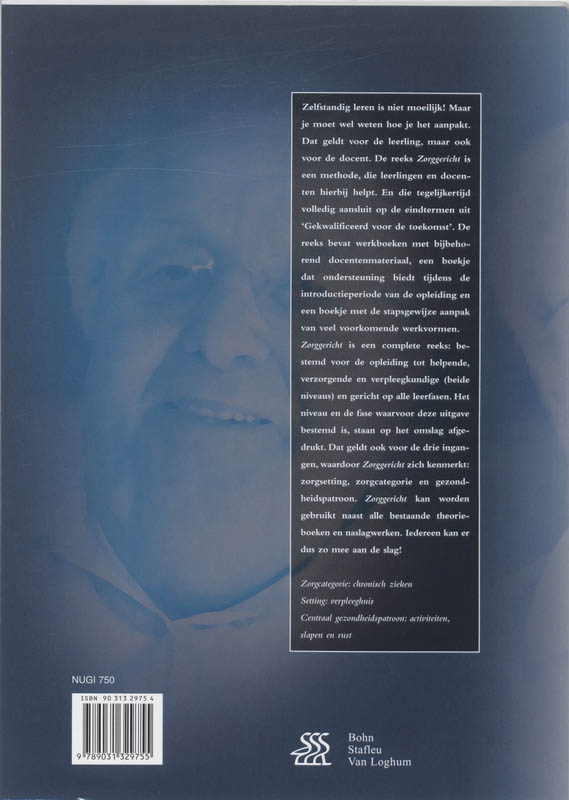 Zelfstandig leren is niet moeilijk! Maar je moet wel weten hoe je het aanpakt. Dat geldt voor de leerling, maar ook voor de docent. De reeks Zorggericht is een methode, die leerlingen en docenten hierbij helpt. En die tegelijkertijd volledig aansluit op de eindtermen uit 'Gekwalificeerd voor de toekomst'. De reeks bevat werkboeken met bijbehorend docentenmateriaal, een boekje dat ondersteuning biedt tijdens de introductieperiode van de opleiding en een boekje met de stapsgewijze aanpak van veel voorkomende werkvormen.

Zorggericht is een complete reeks: bestemd voor de opleiding tot helpende, verzorgende en verpleegkundige (beide niveaus) en gericht op alle leerfasen. Het niveau en de fase waarvoor deze uitgave bestemd is, staan op het omslag afgedrukt. Dat geldt ook voor de drie ingangen, waardoor Zorggericht zich kenmerkt: zorgsetting, zorgcategorie en gezondheidspatroon. Zorggericht kan worden gebruikt naast alle bestaande theorieboeken en naslagwerken. Iedereen kan er dus zo mee aan de slag!

Zorgcategorie: chronisch zieken
Setting: verpleeghuis
Centraal gezondheidspatroon: activiteiten, slapen en rust

NUGI 750

ISBN 90 313 2975 4

9 789031 329755

Bohn
Stafleu
Van Loghum